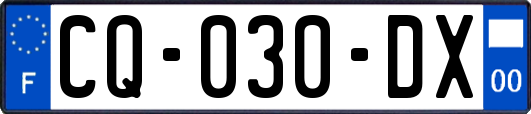 F
CQ-030-DX
00